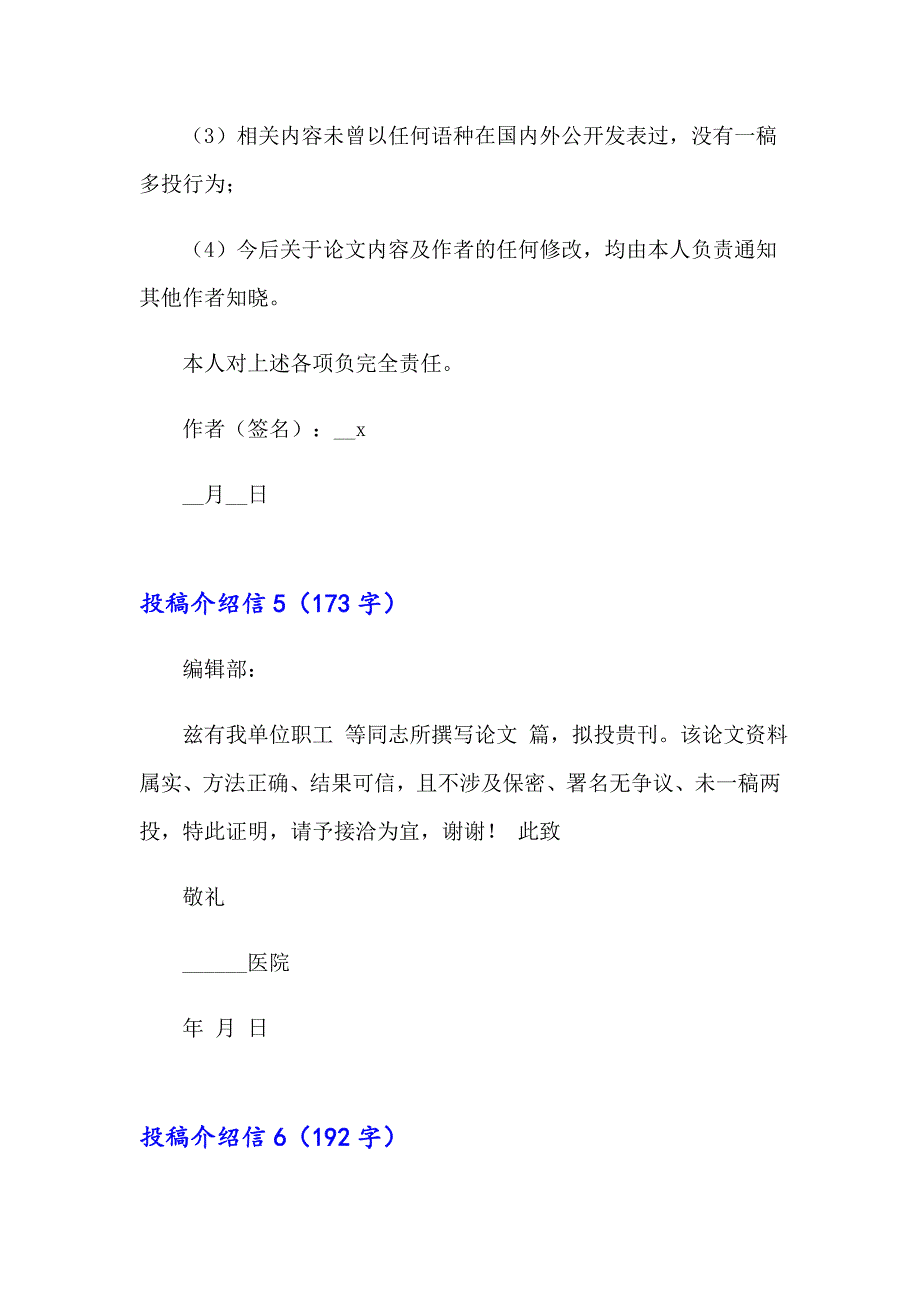 （3）相关内容未曾以任何语种在国内外公开发表过，没有一稿多投行为；

（4）今后关于论文内容及作者的任何修改，均由本人负责通知其他作者知晓。

本人对上述各项负完全责任。

作者（签名）：__x

__月__日

投稿介绍信 5（173 字）

编辑部：

兹有我单位职工 等同志所撰写论文 篇，拟投贵刊。该论文资料属实、方法正确、结果可信，且不涉及保密、署名无争议、未一稿两投，特此证明，请予接洽为宜，谢谢！ 此致

敬礼

______医院

年 月 日

投稿介绍信 6（192 字）